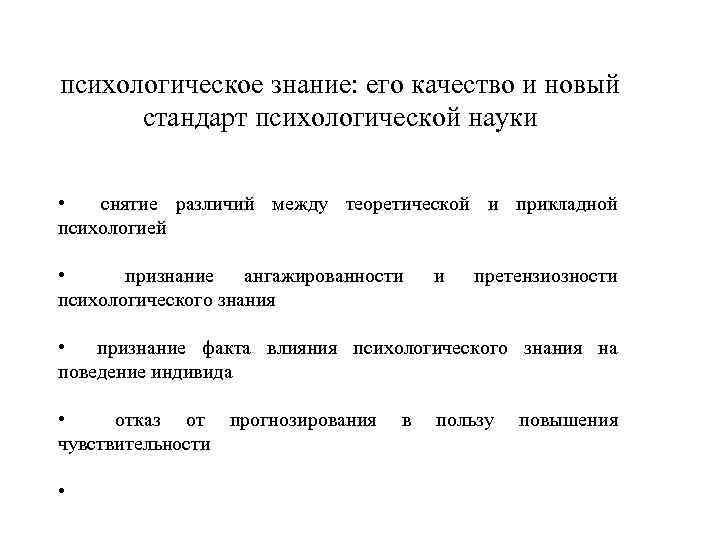 психологическое знание: его качество и новый стандарт психологической науки

• снятие различий между теоретической и прикладной психологией

• признание ангажированности и претензиозности психологического знания

• признание факта влияния психологического знания на поведение индивида

• отказ от прогнозирования в пользу повышения чувствительности

•